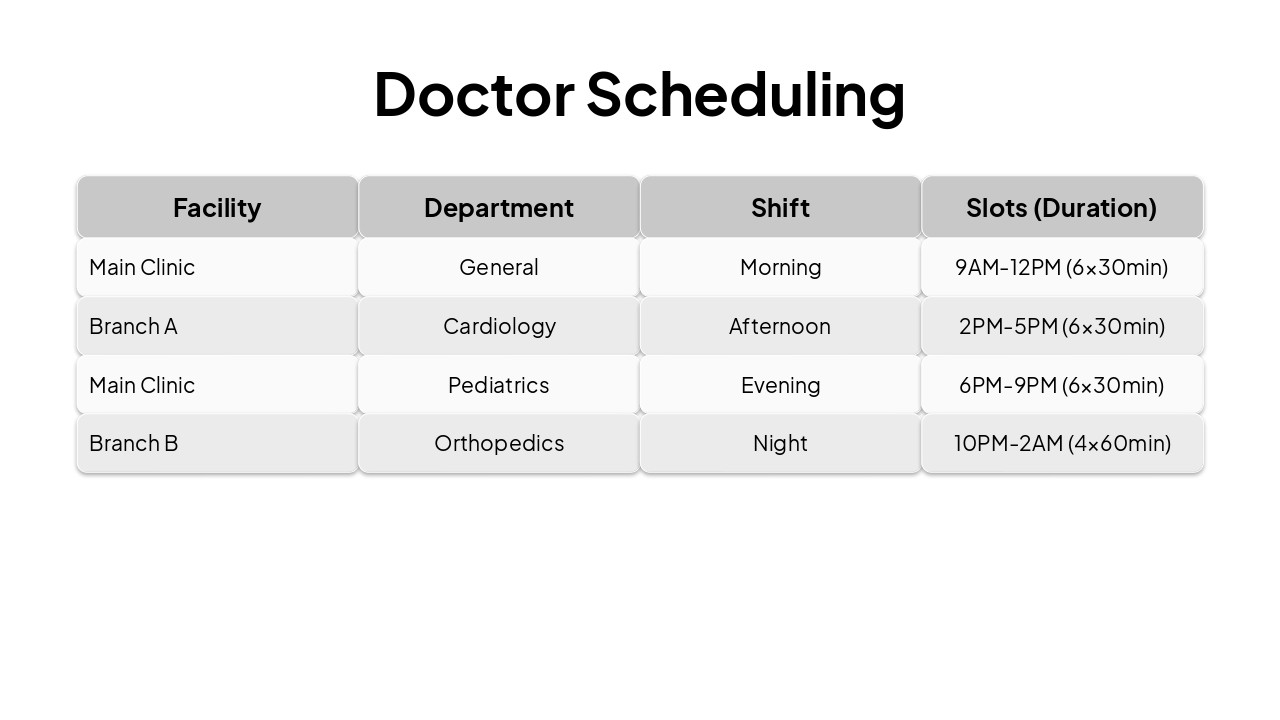 Doctor Scheduling

| Facility | Department | Shift | Slots (Duration) |
|---|---|---|---|
| Main Clinic | General | Morning | 9AM-12PM (6×30min) |
| Branch A | Cardiology | Afternoon | 2PM-5PM (6×30min) |
| Main Clinic | Pediatrics | Evening | 6PM-9PM (6×30min) |
| Branch B | Orthopedics | Night | 10PM-2AM (4×60min) |